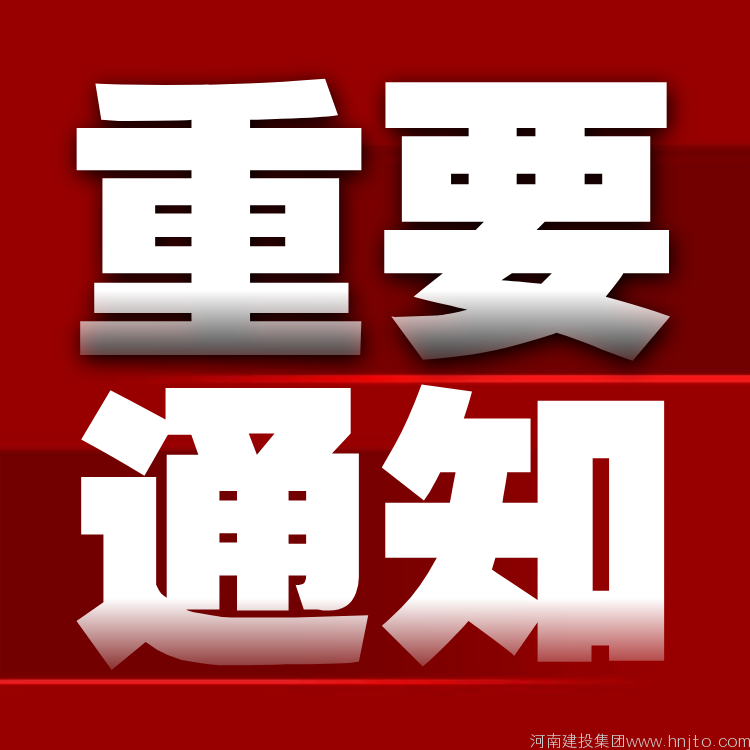 重要
通知

河南建投集团www.hnjto.com